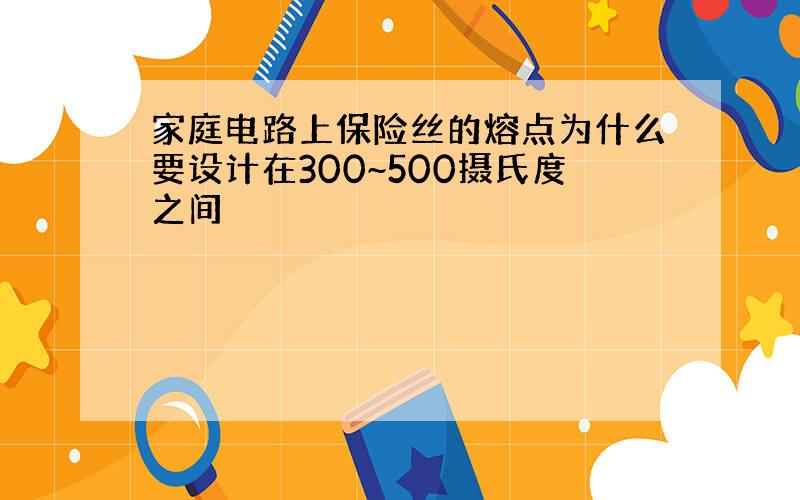 家庭电路上保险丝的熔点为什么要设计在300~500摄氏度之间